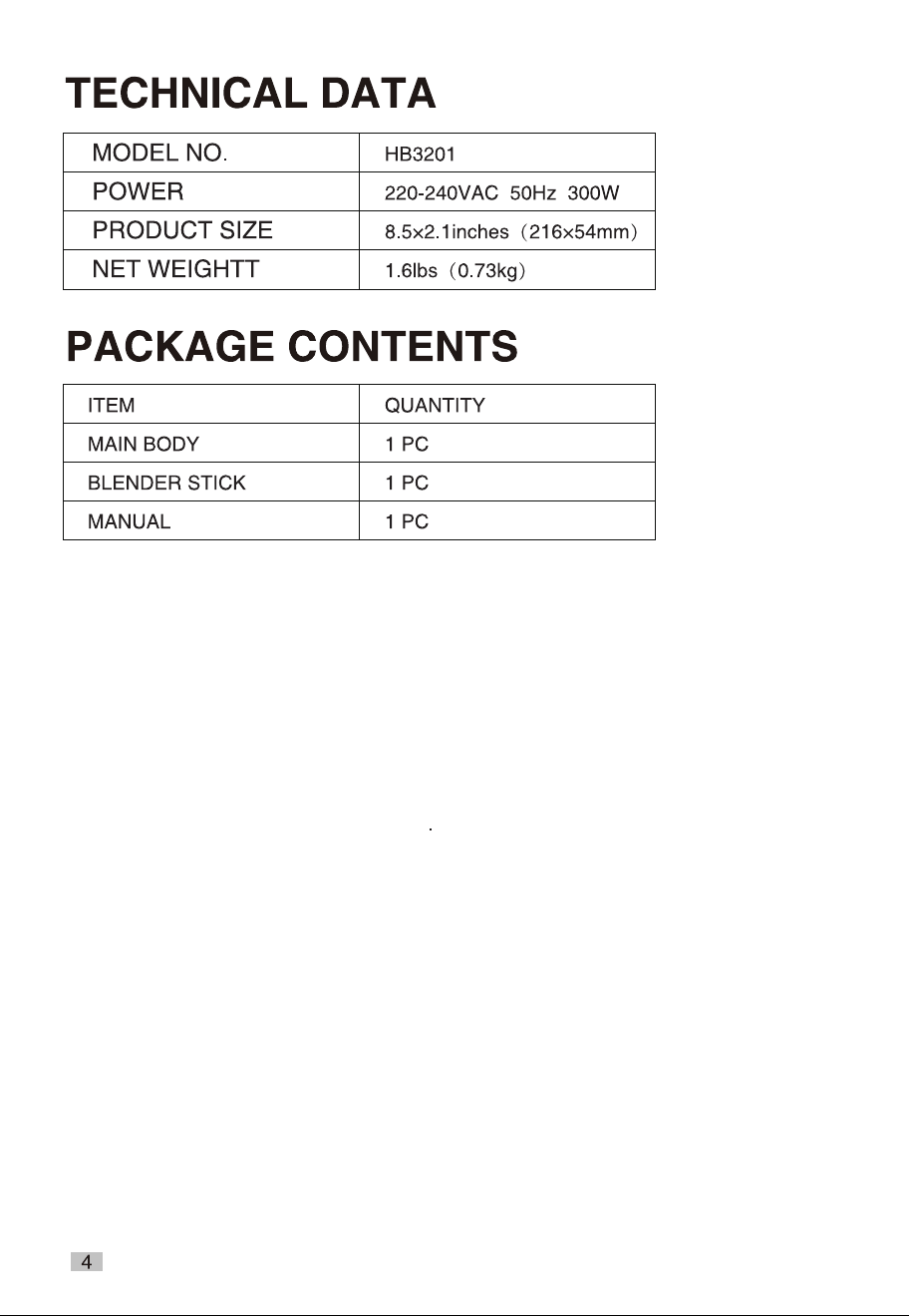 TECHNICAL DATA

| MODEL NO. | HB3201 |
|---|---|
| POWER | 220-240VAC 50Hz 300W |
| PRODUCT SIZE | 8.5×2.1inches（216×54mm） |
| NET WEIGHTT | 1.6lbs（0.73kg） |

PACKAGE CONTENTS

| ITEM | QUANTITY |
|---|---|
| MAIN BODY | 1 PC |
| BLENDER STICK | 1 PC |
| MANUAL | 1 PC |

4